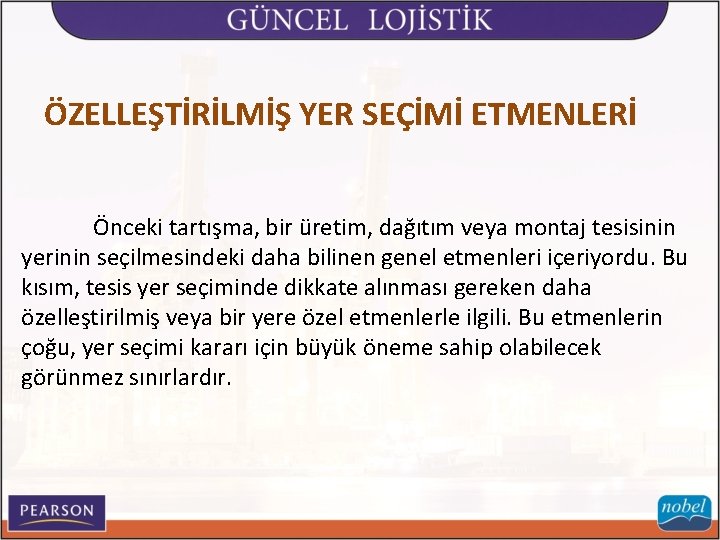 GÜNCEL LOJİSTİK

ÖZELLEŞTİRİLMİŞ YER SEÇİMİ ETMENLERİ

Önceki tartışma, bir üretim, dağıtım veya montaj tesisinin yerinin seçilmesindeki daha bilinen genel etmenleri içeriyordu. Bu kısım, tesis yer seçiminde dikkate alınması gereken daha özelleştirilmiş veya bir yere özel etmenlerle ilgili. Bu etmenlerin çoğu, yer seçimi kararı için büyük öneme sahip olabilecek görünmez sınırlardır.

PEARSON

nobel